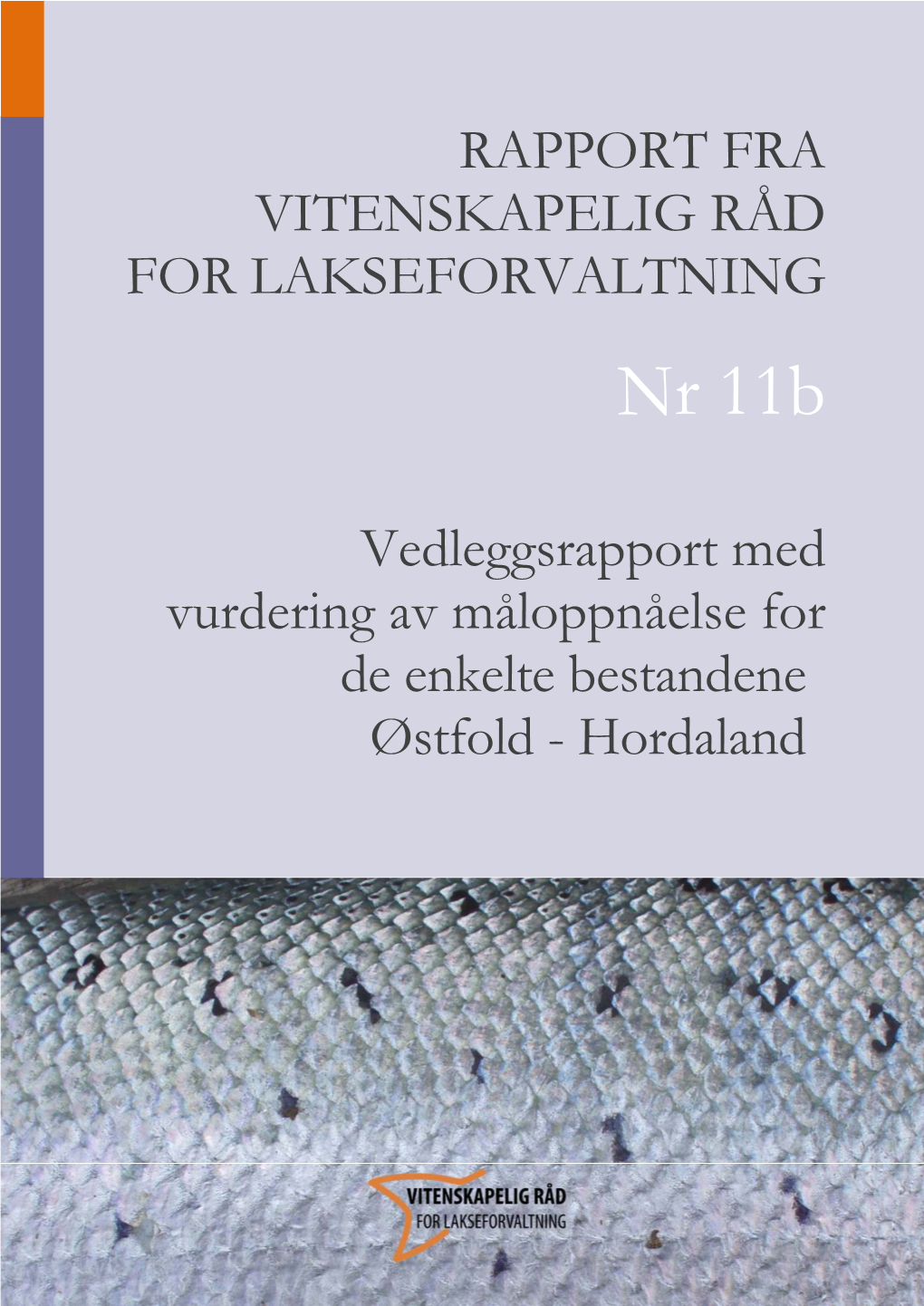 RAPPORT FRA VITENSKAPELIG RÅD FOR LAKSEFORVALTNING

Nr 11b

Vedleggsrapport med vurdering av måloppnåelse for de enkelte bestandene Østfold - Hordaland

VITENSKAPELIG RÅD
FOR LAKSEFORVALTNING